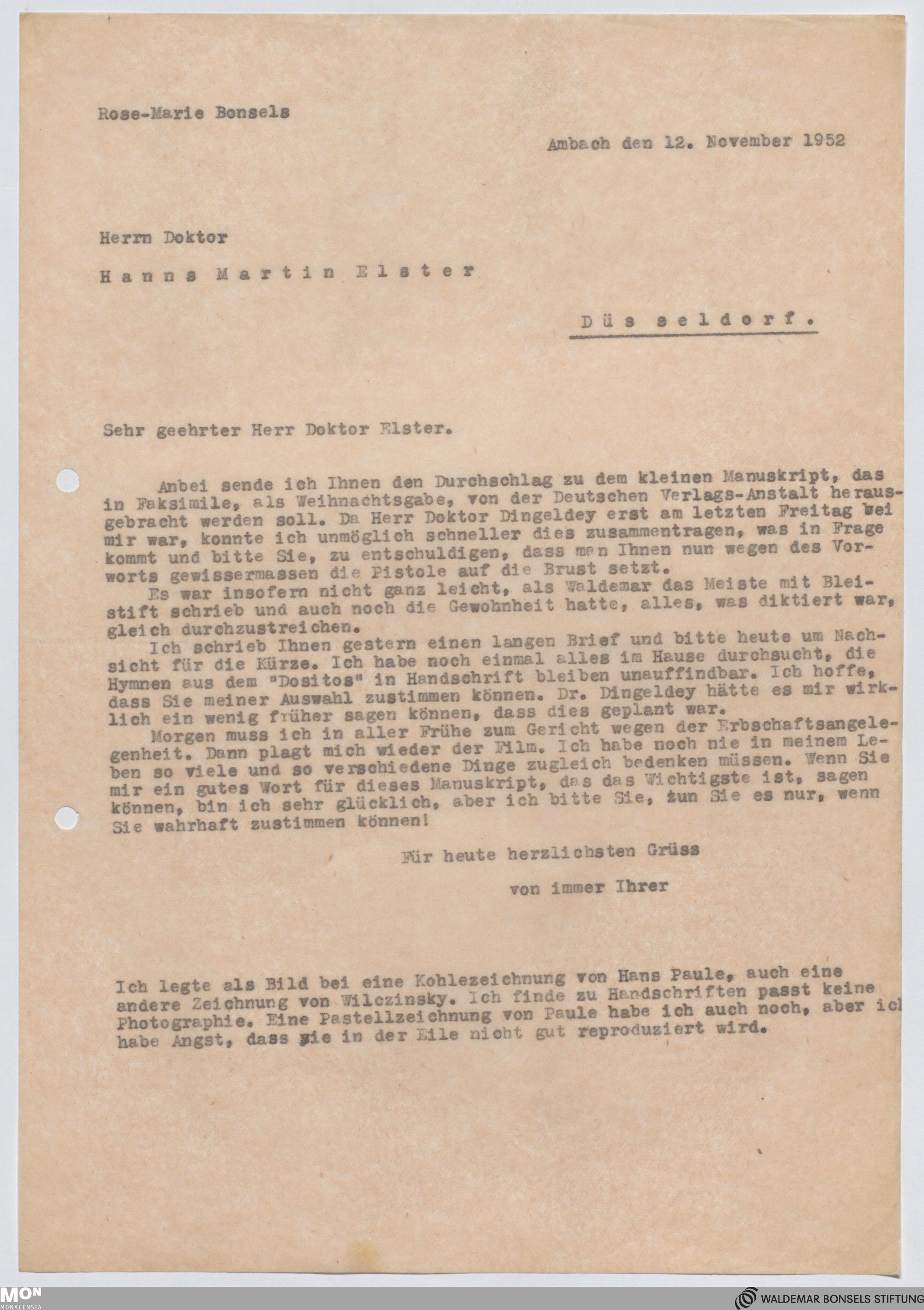 Rose-Marie Bonsels

Ambach den 12. November 1952

Herrn Doktor

Hanns Martin Elster

Düs seldorf.

Sehr geehrter Herr Doktor Elster.

Anbei sende ich Ihnen den Durchschlag zu dem kleinen Manuskript, das in Faksimile, als Weihnachtsgabe, von der Deutschen Verlags-Anstalt herausgebracht werden soll. Da Herr Doktor Dingeldey erst am letzten Freitag bei mir war, konnte ich unmöglich schneller dies zusammentragen, was in Frage kommt und bitte Sie, zu entschuldigen, dass man Ihnen nun wegen des Vorworts gewissermassen die Pistole auf die Brust setzt.

Es war insofern nicht ganz leicht, als Waldemar das Meiste mit Bleistift schrieb und auch noch die Gewohnheit hatte, alles, was diktiert war, gleich durchzustreichen.

Ich schrieb Ihnen gestern einen langen Brief und bitte heute um Nachsicht für die Kürze. Ich habe noch einmal alles im Hause durchsucht, die Hymnen aus dem "Dositos" in Handschrift bleiben unauffindbar. Ich hoffe, dass Sie meiner Auswahl zustimmen können. Dr. Dingeldey hätte es mir wirklich ein wenig früher sagen können, dass dies geplant war.

Morgen muss ich in aller Frühe zum Gericht wegen der Erbschaftsangelegenheit. Dann plagt mich wieder der Film. Ich habe noch nie in meinem Leben so viele und so verschiedene Dinge zugleich bedenken müssen. Wenn Sie mir ein gutes Wort für dieses Manuskript, das das Wichtigste ist, sagen können, bin ich sehr glücklich, aber ich bitte Sie, tun Sie es nur, wenn Sie wahrhaft zustimmen können!

Für heute herzlichsten Grüss

von immer Ihrer

Ich legte als Bild bei eine Kohlezeichnung von Hans Paule, auch eine andere Zeichnung von Wilczinsky. Ich finde zu Handschriften passt keine Photographie. Eine Pastellzeichnung von Paule habe ich auch noch, aber ich habe Angst, dass sie in der Eile nicht gut reproduziert wird.

MON MONACENSIA

WALDEMAR BONSELS STIFTUNG